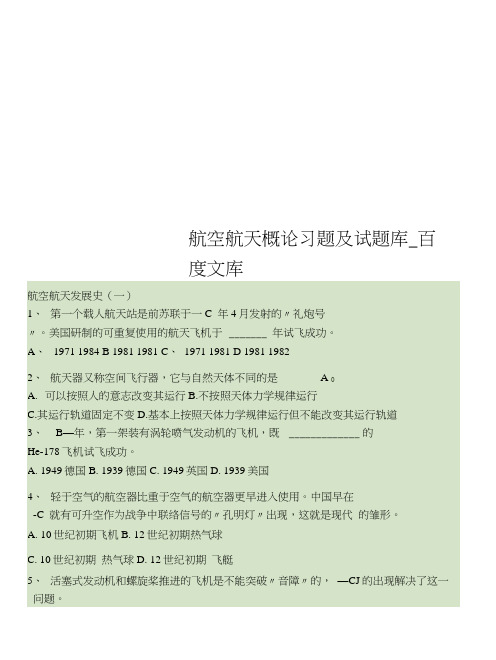 航空航天概论习题及试题库_百度文库

航空航天发展史（一）

1、 第一个载人航天站是前苏联于一 C 年 4 月发射的〃礼炮号〃。美国研制的可重复使用的航天飞机于 _______ 年试飞成功。

A、 1971 1984 B 1981 1981 C、 1971 1981 D 1981 1982

2、 航天器又称空间飞行器，它与自然天体不同的是 A。

A. 可以按照人的意志改变其运行 B.不按照天体力学规律运行

C.其运行轨道固定不变 D.基本上按照天体力学规律运行但不能改变其运行轨道

3、 B—年，第一架装有涡轮喷气发动机的飞机，既 _____________ 的 He-178 飞机试飞成功。

A. 1949 德国 B. 1939 德国 C. 1949 英国 D. 1939 美国

4、 轻于空气的航空器比重于空气的航空器更早进入使用。中国早在 -C 就有可升空作为战争中联络信号的〃孔明灯〃出现，这就是现代 的雏形。

A. 10 世纪初期飞机 B. 12 世纪初期热气球

C. 10 世纪初期 热气球 D. 12 世纪初期 飞艇

5、 活塞式发动机和螺旋桨推进的飞机是不能突破〃音障〃的， —CJ 的出现解决了这一问题。